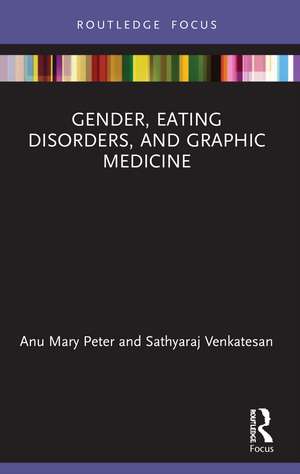 ROUTLEDGE FOCUS

GENDER, EATING DISORDERS, AND GRAPHIC MEDICINE

Anu Mary Peter and Sathyaraj Venkatesan

ROUTLEDGE
Focus